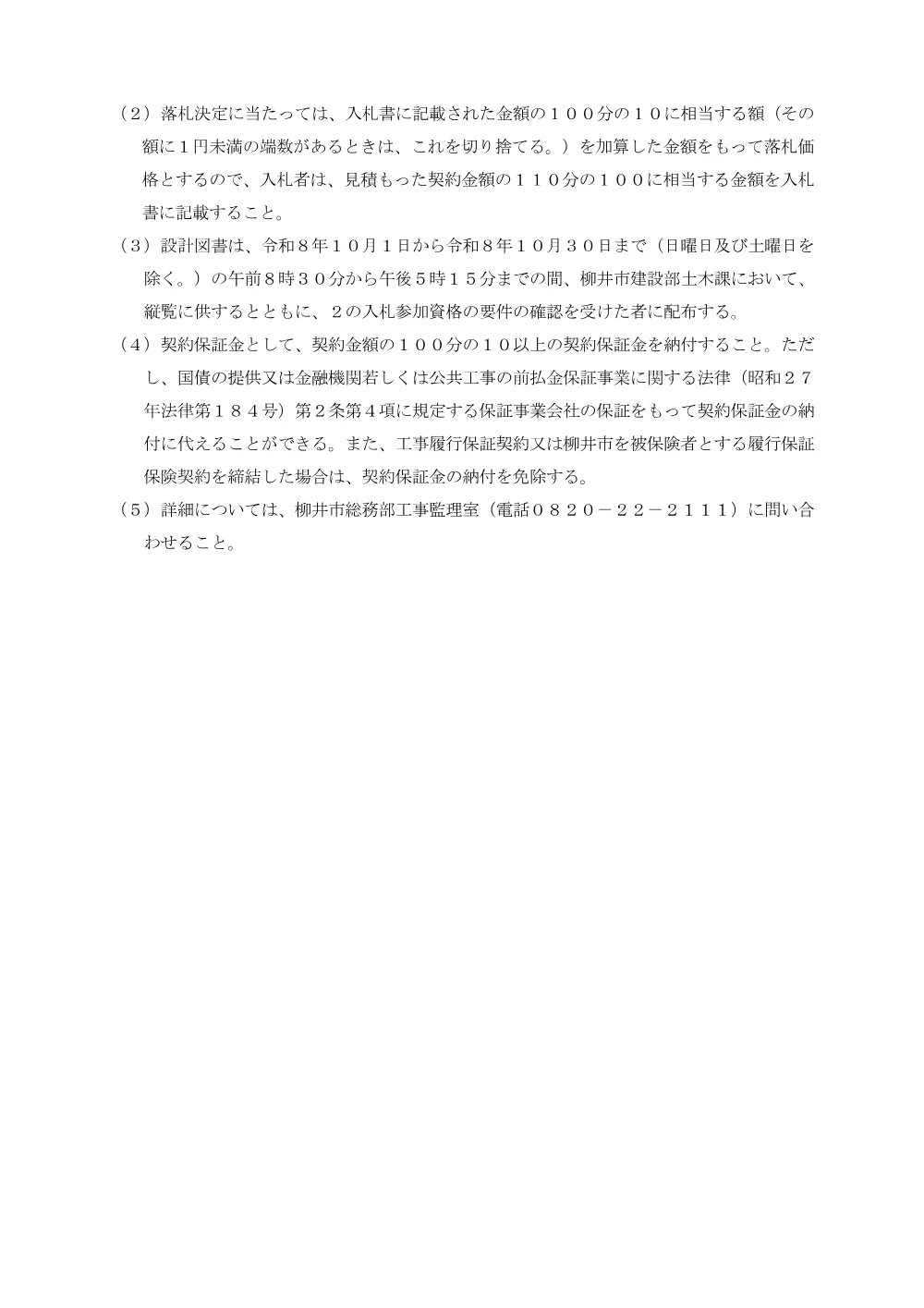 （2）落札決定に当たっては、入札書に記載された金額の１００分の１０に相当する額（その額に１円未満の端数があるときは、これを切り捨てる。）を加算した金額をもって落札価格とするので、入札者は、見積もった契約金額の１１０分の１００に相当する金額を入札書に記載すること。

（3）設計図書は、令和８年１０月１日から令和８年１０月３０日まで（日曜日及び土曜日を除く。）の午前８時３０分から午後５時１５分までの間、柳井市建設部土木課において、縦覧に供するとともに、２の入札参加資格の要件の確認を受けた者に配布する。

（4）契約保証金として、契約金額の１００分の１０以上の契約保証金を納付すること。ただし、国債の提供又は金融機関若しくは公共工事の前払金保証事業に関する法律（昭和２７年法律第１８４号）第２条第４項に規定する保証事業会社の保証をもって契約保証金の納付に代えることができる。また、工事履行保証契約又は柳井市を被保険者とする履行保証保険契約を締結した場合は、契約保証金の納付を免除する。

（5）詳細については、柳井市総務部工事監理室（電話０８２０－２２－２１１１）に問い合わせること。